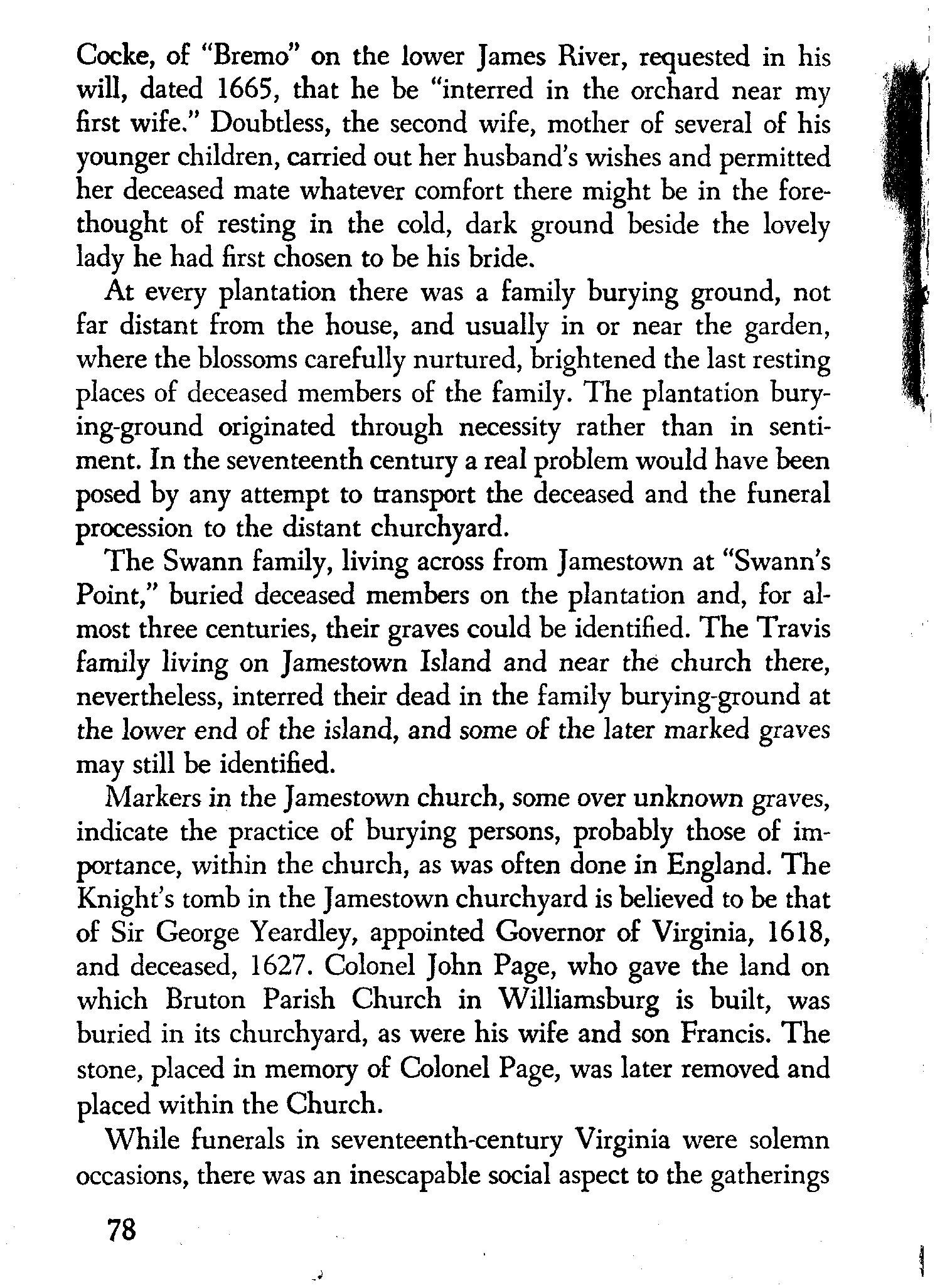 Cocke, of "Bremo" on the lower James River, requested in his will, dated 1665, that he be "interred in the orchard near my first wife." Doubtless, the second wife, mother of several of his younger children, carried out her husband's wishes and permitted her deceased mate whatever comfort there might be in the forethought of resting in the cold, dark ground beside the lovely lady he had first chosen to be his bride.

At every plantation there was a family burying ground, not far distant from the house, and usually in or near the garden, where the blossoms carefully nurtured, brightened the last resting places of deceased members of the family. The plantation burying-ground originated through necessity rather than in sentiment. In the seventeenth century a real problem would have been posed by any attempt to transport the deceased and the funeral procession to the distant churchyard.

The Swann family, living across from Jamestown at "Swann's Point," buried deceased members on the plantation and, for almost three centuries, their graves could be identified. The Travis family living on Jamestown Island and near the church there, nevertheless, interred their dead in the family burying-ground at the lower end of the island, and some of the later marked graves may still be identified.

Markers in the Jamestown church, some over unknown graves, indicate the practice of burying persons, probably those of importance, within the church, as was often done in England. The Knight's tomb in the Jamestown churchyard is believed to be that of Sir George Yeardley, appointed Governor of Virginia, 1618, and deceased, 1627. Colonel John Page, who gave the land on which Bruton Parish Church in Williamsburg is built, was buried in its churchyard, as were his wife and son Francis. The stone, placed in memory of Colonel Page, was later removed and placed within the Church.

While funerals in seventeenth-century Virginia were solemn occasions, there was an inescapable social aspect to the gatherings

78